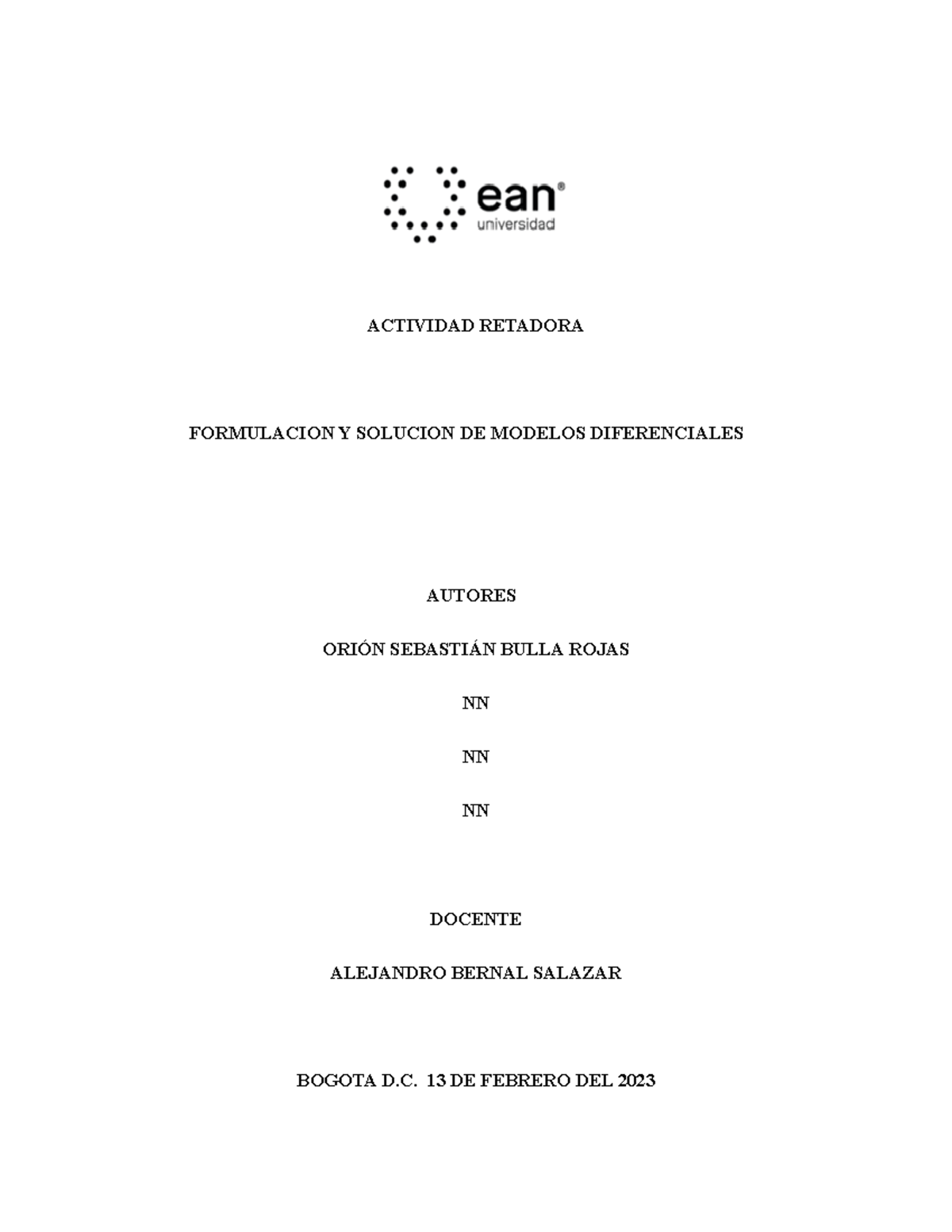 ean®
universidad

ACTIVIDAD RETADORA

FORMULACION Y SOLUCION DE MODELOS DIFERENCIALES

AUTORES

ORIÓN SEBASTIÁN BULLA ROJAS

NN

NN

NN

DOCENTE

ALEJANDRO BERNAL SALAZAR

BOGOTA D.C. 13 DE FEBRERO DEL 2023